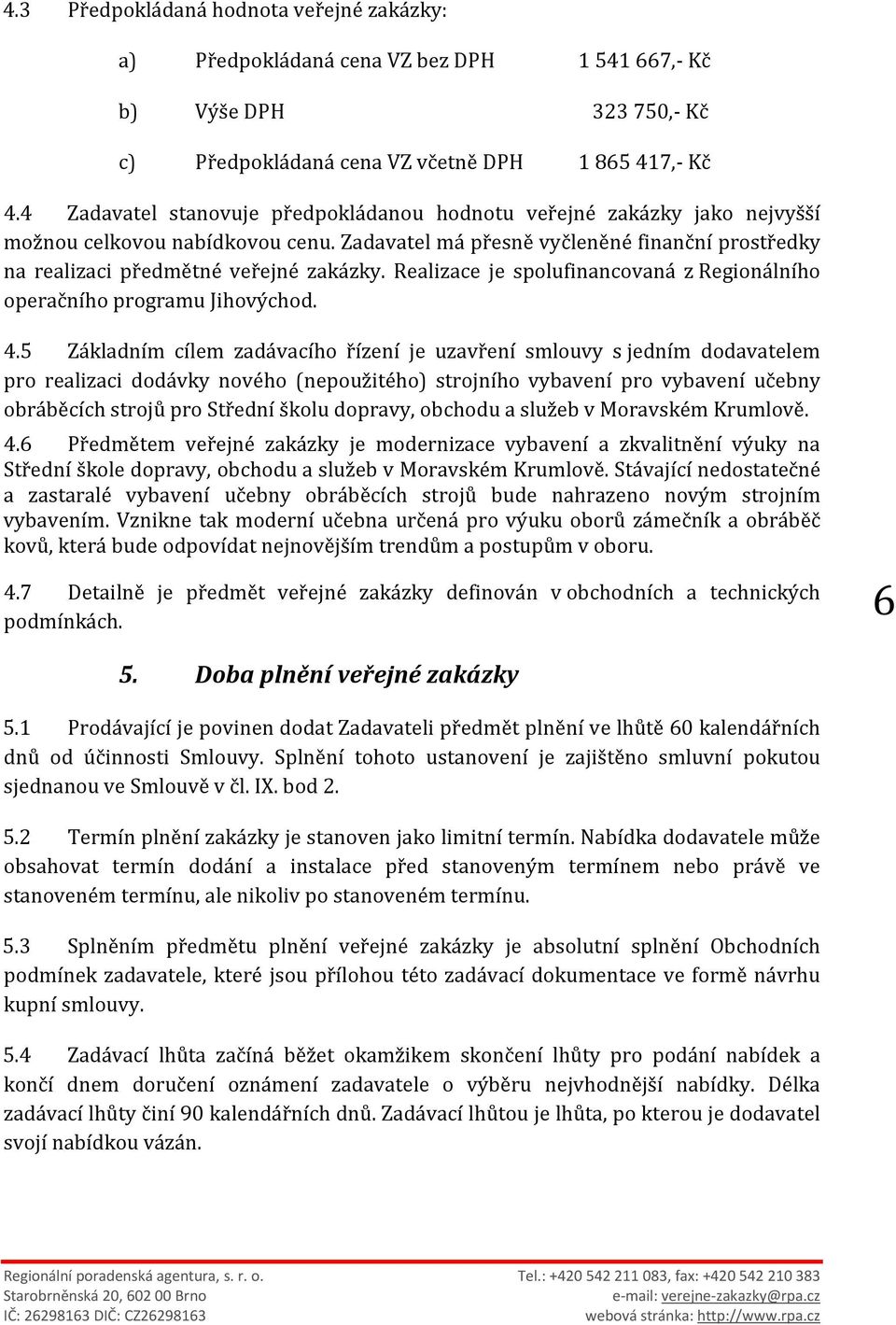 4.3 Předpokládaná hodnota veřejné zakázky:

a) Předpokládaná cena VZ bez DPH 1 541 667,- Kč

b) Výše DPH 323 750,- Kč

c) Předpokládaná cena VZ včetně DPH 1 865 417,- Kč

4.4 Zadavatel stanovuje předpokládanou hodnotu veřejné zakázky jako nejvyšší možnou celkovou nabídkovou cenu. Zadavatel má přesně vyčleněné finanční prostředky na realizaci předmětné veřejné zakázky. Realizace je spolufinancovaná z Regionálního operačního programu Jihovýchod.

4.5 Základním cílem zadávacího řízení je uzavření smlouvy s jedním dodavatelem pro realizaci dodávky nového (nepoužitého) strojního vybavení pro vybavení učebny obráběcích strojů pro Střední školu dopravy, obchodu a služeb v Moravském Krumlově.

4.6 Předmětem veřejné zakázky je modernizace vybavení a zkvalitnění výuky na Střední škole dopravy, obchodu a služeb v Moravském Krumlově. Stávající nedostatečné a zastaralé vybavení učebny obráběcích strojů bude nahrazeno novým strojním vybavením. Vznikne tak moderní učebna určená pro výuku oborů zámečník a obráběč kovů, která bude odpovídat nejnovějším trendům a postupům v oboru.

4.7 Detailně je předmět veřejné zakázky definován v obchodních a technických podmínkách.

6

5. Doba plnění veřejné zakázky

5.1 Prodávající je povinen dodat Zadavateli předmět plnění ve lhůtě 60 kalendářních dnů od účinnosti Smlouvy. Splnění tohoto ustanovení je zajištěno smluvní pokutou sjednanou ve Smlouvě v čl. IX. bod 2.

5.2 Termín plnění zakázky je stanoven jako limitní termín. Nabídka dodavatele může obsahovat termín dodání a instalace před stanoveným termínem nebo právě ve stanoveném termínu, ale nikoliv po stanoveném termínu.

5.3 Splněním předmětu plnění veřejné zakázky je absolutní splnění Obchodních podmínek zadavatele, které jsou přílohou této zadávací dokumentace ve formě návrhu kupní smlouvy.

5.4 Zadávací lhůta začíná běžet okamžikem skončení lhůty pro podání nabídek a končí dnem doručení oznámení zadavatele o výběru nejvhodnější nabídky. Délka zadávací lhůty činí 90 kalendářních dnů. Zadávací lhůtou je lhůta, po kterou je dodavatel svojí nabídkou vázán.

Regionální poradenská agentura, s. r. o.
Starobrněnská 20, 602 00 Brno
IČ: 26298163 DIČ: CZ26298163

Tel.: +420 542 211 083, fax: +420 542 210 383
e-mail: verejne-zakazky@rpa.cz
webová stránka: http://www.rpa.cz